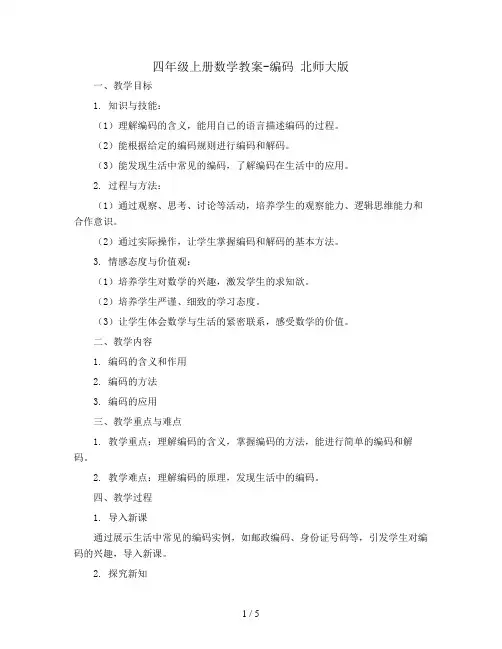 四年级上册数学教案-编码 北师大版

一、教学目标

1. 知识与技能：

（1）理解编码的含义，能用自己的语言描述编码的过程。

（2）能根据给定的编码规则进行编码和解码。

（3）能发现生活中常见的编码，了解编码在生活中的应用。

2. 过程与方法：

（1）通过观察、思考、讨论等活动，培养学生的观察能力、逻辑思维能力和合作意识。

（2）通过实际操作，让学生掌握编码和解码的基本方法。

3. 情感态度与价值观：

（1）培养学生对数学的兴趣，激发学生的求知欲。

（2）培养学生严谨、细致的学习态度。

（3）让学生体会数学与生活的紧密联系，感受数学的价值。

二、教学内容

1. 编码的含义和作用

2. 编码的方法

3. 编码的应用

三、教学重点与难点

1. 教学重点：理解编码的含义，掌握编码的方法，能进行简单的编码和解码。

2. 教学难点：理解编码的原理，发现生活中的编码。

四、教学过程

1. 导入新课

通过展示生活中常见的编码实例，如邮政编码、身份证号码等，引发学生对编码的兴趣，导入新课。

2. 探究新知

1 / 5